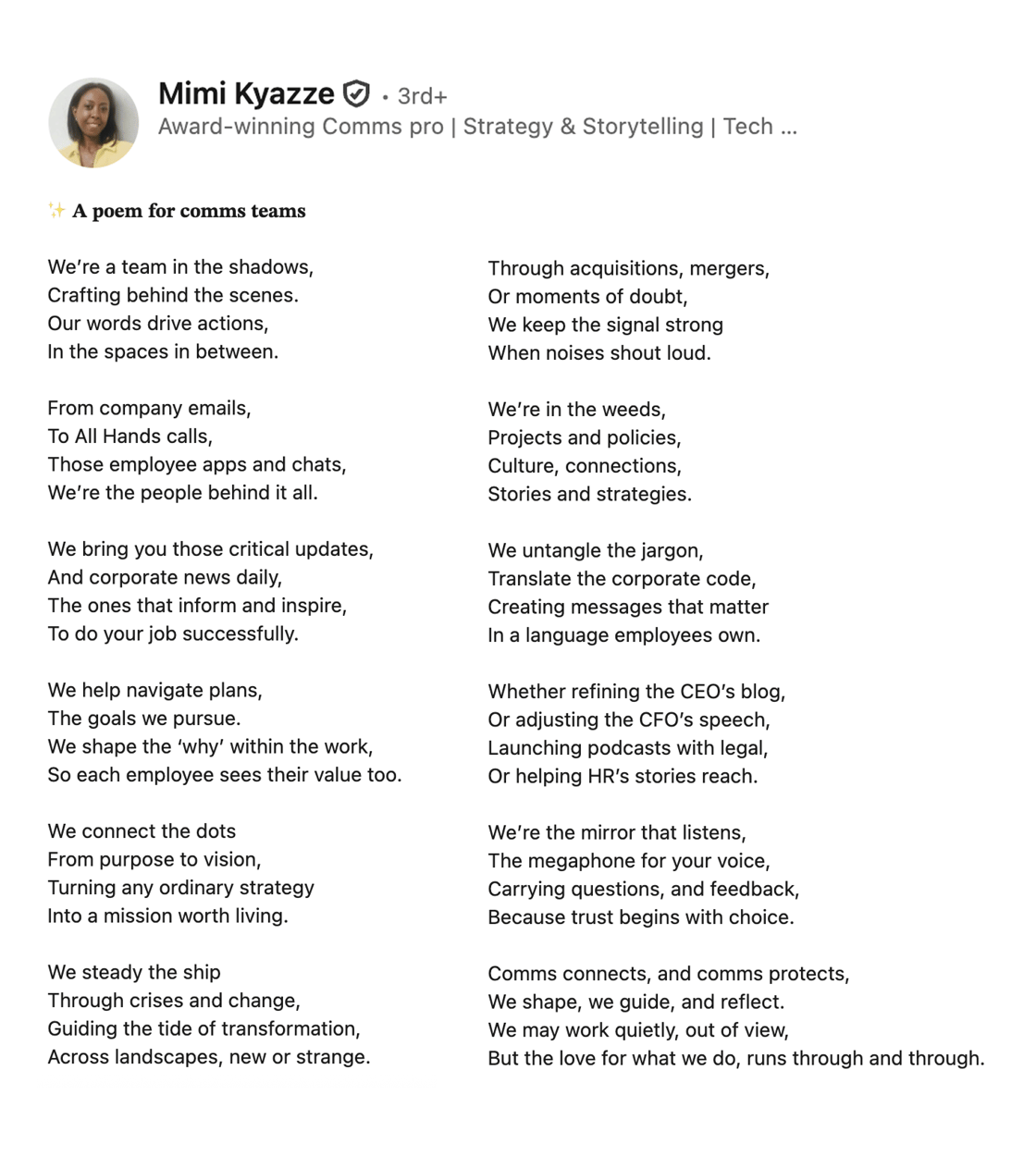 Mimi Kyazze • 3rd+
Award-winning Comms pro | Strategy & Storytelling | Tech ...

✨ A poem for comms teams

We're a team in the shadows,
Crafting behind the scenes.
Our words drive actions,
In the spaces in between.

From company emails,
To All Hands calls,
Those employee apps and chats,
We're the people behind it all.

We bring you those critical updates,
And corporate news daily,
The ones that inform and inspire,
To do your job successfully.

We help navigate plans,
The goals we pursue.
We shape the 'why' within the work,
So each employee sees their value too.

We connect the dots
From purpose to vision,
Turning any ordinary strategy
Into a mission worth living.

We steady the ship
Through crises and change,
Guiding the tide of transformation,
Across landscapes, new or strange.

Through acquisitions, mergers,
Or moments of doubt,
We keep the signal strong
When noises shout loud.

We're in the weeds,
Projects and policies,
Culture, connections,
Stories and strategies.

We untangle the jargon,
Translate the corporate code,
Creating messages that matter
In a language employees own.

Whether refining the CEO's blog,
Or adjusting the CFO's speech,
Launching podcasts with legal,
Or helping HR's stories reach.

We're the mirror that listens,
The megaphone for your voice,
Carrying questions, and feedback,
Because trust begins with choice.

Comms connects, and comms protects,
We shape, we guide, and reflect.
We may work quietly, out of view,
But the love for what we do, runs through and through.